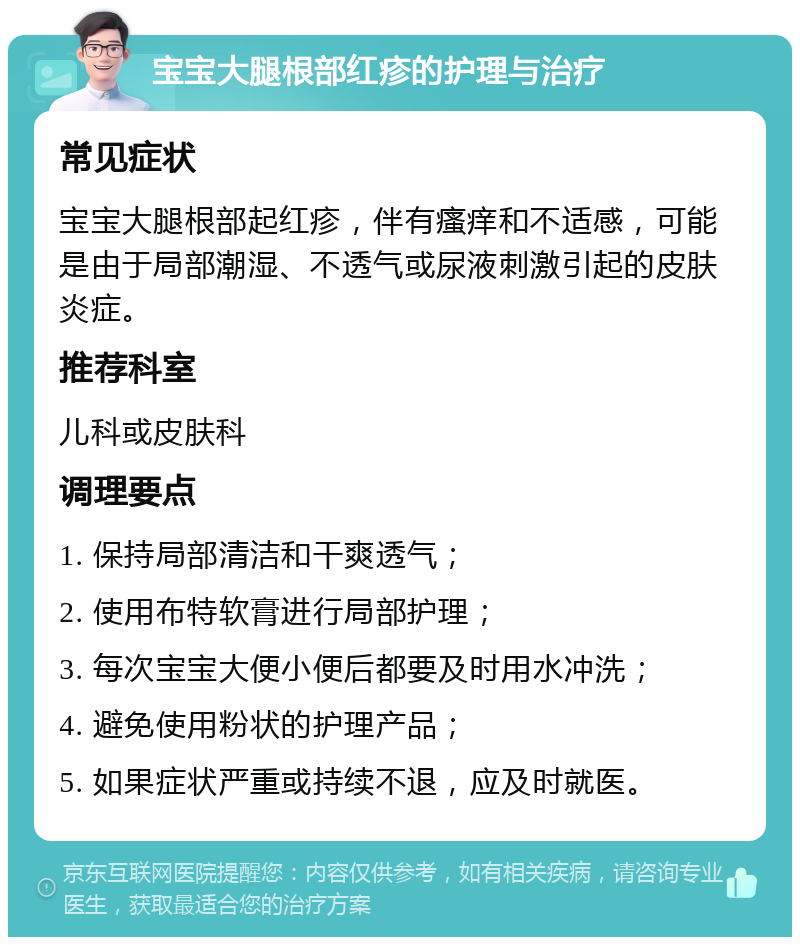 宝宝大腿根部红疹的护理与治疗

常见症状

宝宝大腿根部起红疹，伴有瘙痒和不适感，可能是由于局部潮湿、不透气或尿液刺激引起的皮肤炎症。

推荐科室

儿科或皮肤科

调理要点

1. 保持局部清洁和干爽透气；

2. 使用布特软膏进行局部护理；

3. 每次宝宝大便小便后都要及时用水冲洗；

4. 避免使用粉状的护理产品；

5. 如果症状严重或持续不退，应及时就医。

京东互联网医院提醒您：内容仅供参考，如有相关疾病，请咨询专业医生，获取最适合您的治疗方案